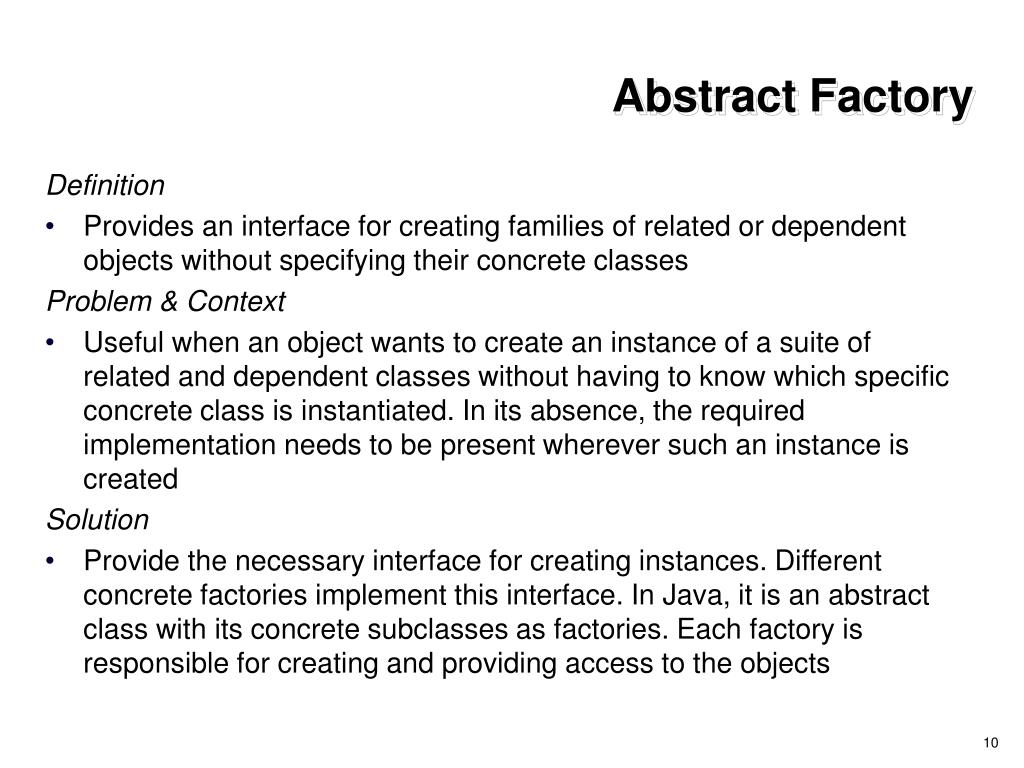 Abstract Factory

Definition

• Provides an interface for creating families of related or dependent objects without specifying their concrete classes

Problem & Context

• Useful when an object wants to create an instance of a suite of related and dependent classes without having to know which specific concrete class is instantiated. In its absence, the required implementation needs to be present wherever such an instance is created

Solution

• Provide the necessary interface for creating instances. Different concrete factories implement this interface. In Java, it is an abstract class with its concrete subclasses as factories. Each factory is responsible for creating and providing access to the objects

10